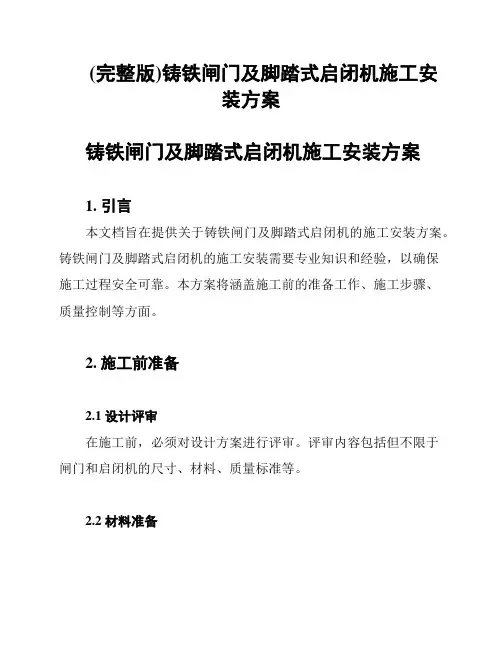 (完整版)铸铁闸门及脚踏式启闭机施工安装方案

铸铁闸门及脚踏式启闭机施工安装方案

1. 引言

本文档旨在提供关于铸铁闸门及脚踏式启闭机的施工安装方案。铸铁闸门及脚踏式启闭机的施工安装需要专业知识和经验，以确保施工过程安全可靠。本方案将涵盖施工前的准备工作、施工步骤、质量控制等方面。

2. 施工前准备

2.1 设计评审

在施工前，必须对设计方案进行评审。评审内容包括但不限于闸门和启闭机的尺寸、材料、质量标准等。

2.2 材料准备